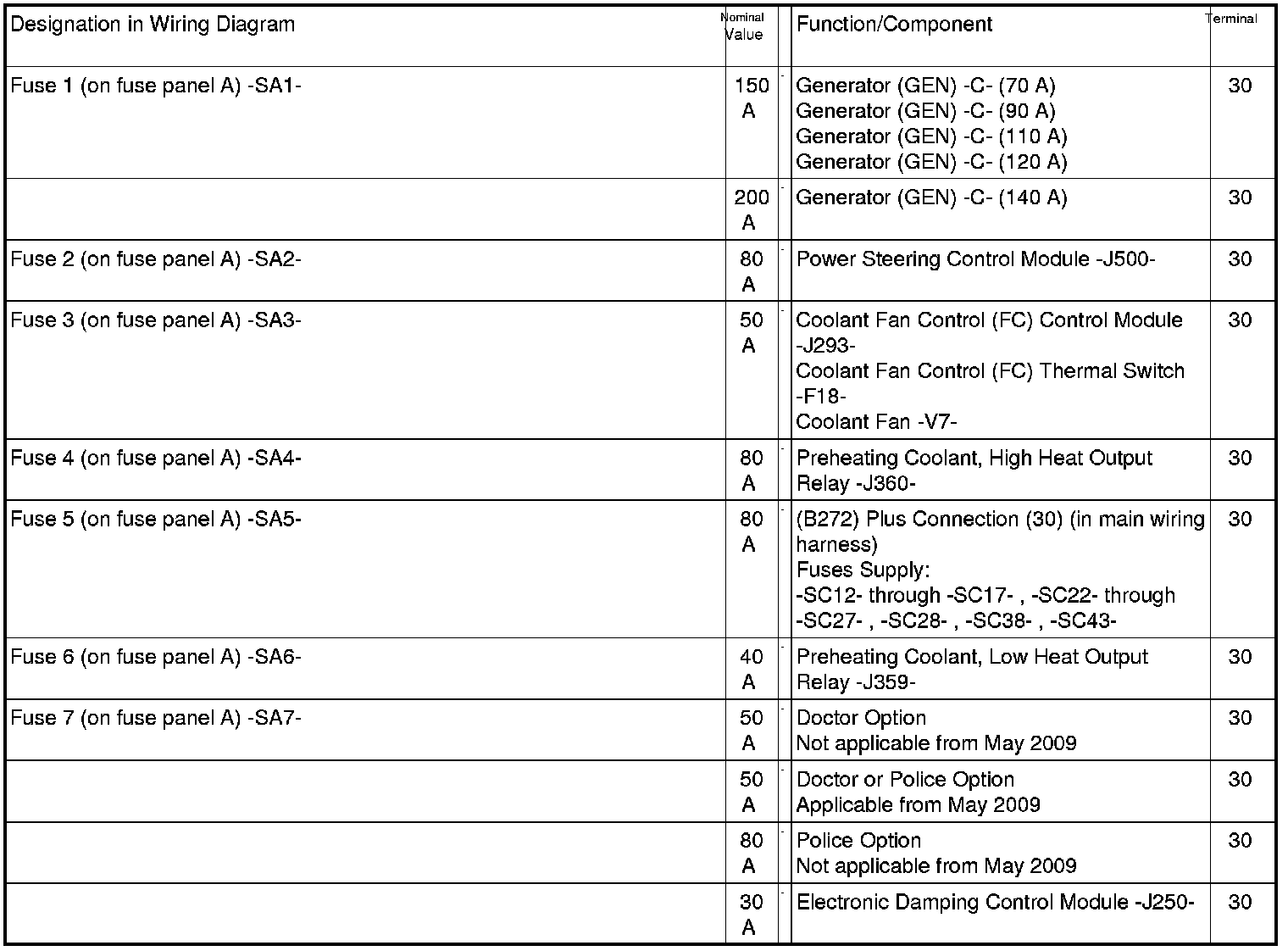 | Designation in Wiring Diagram | Nominal Value | | Function/Component | Terminal |
|---|---|---|---|---|
| Fuse 1 (on fuse panel A) -SA1- | 150 A | - | Generator (GEN) -C- (70 A) Generator (GEN) -C- (90 A) Generator (GEN) -C- (110 A) Generator (GEN) -C- (120 A) | 30 |
| | 200 A | - | Generator (GEN) -C- (140 A) | 30 |
| Fuse 2 (on fuse panel A) -SA2- | 80 A | - | Power Steering Control Module -J500- | 30 |
| Fuse 3 (on fuse panel A) -SA3- | 50 A | - | Coolant Fan Control (FC) Control Module -J293- Coolant Fan Control (FC) Thermal Switch -F18- Coolant Fan -V7- | 30 |
| Fuse 4 (on fuse panel A) -SA4- | 80 A | - | Preheating Coolant, High Heat Output Relay -J360- | 30 |
| Fuse 5 (on fuse panel A) -SA5- | 80 A | - | (B272) Plus Connection (30) (in main wiring harness) Fuses Supply: -SC12- through -SC17- , -SC22- through -SC27- , -SC28- , -SC38- , -SC43- | 30 |
| Fuse 6 (on fuse panel A) -SA6- | 40 A | - | Preheating Coolant, Low Heat Output Relay -J359- | 30 |
| Fuse 7 (on fuse panel A) -SA7- | 50 A | - | Doctor Option Not applicable from May 2009 | 30 |
| | 50 A | - | Doctor or Police Option Applicable from May 2009 | 30 |
| | 80 A | - | Police Option Not applicable from May 2009 | 30 |
| | 30 A | - | Electronic Damping Control Module -J250- | 30 |